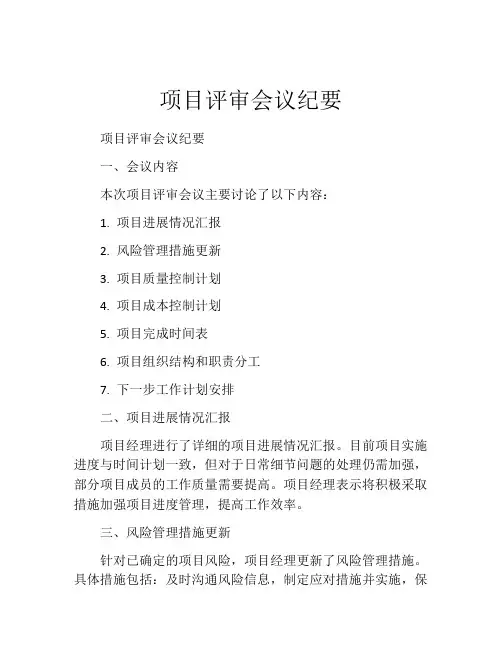 项目评审会议纪要

项目评审会议纪要

一、会议内容

本次项目评审会议主要讨论了以下内容：

1. 项目进展情况汇报

2. 风险管理措施更新

3. 项目质量控制计划

4. 项目成本控制计划

5. 项目完成时间表

6. 项目组织结构和职责分工

7. 下一步工作计划安排

二、项目进展情况汇报

项目经理进行了详细的项目进展情况汇报。目前项目实施进度与时间计划一致，但对于日常细节问题的处理仍需加强，部分项目成员的工作质量需要提高。项目经理表示将积极采取措施加强项目进度管理，提高工作效率。

三、风险管理措施更新

针对已确定的项目风险，项目经理更新了风险管理措施。具体措施包括：及时沟通风险信息，制定应对措施并实施，保